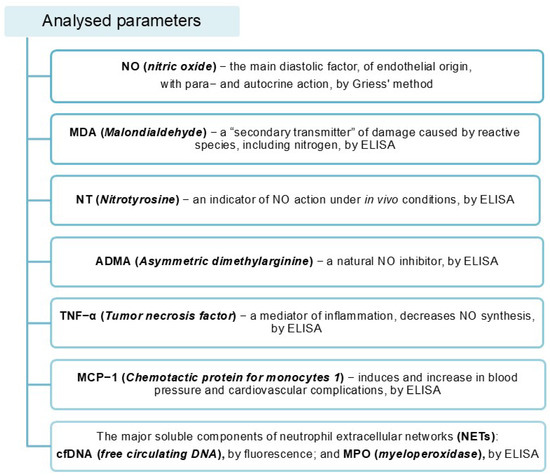 Analysed parameters

NO (nitric oxide) − the main diastolic factor, of endothelial origin, with para− and autocrine action, by Griess' method

MDA (Malondialdehyde) − a "secondary transmitter" of damage caused by reactive species, including nitrogen, by ELISA

NT (Nitrotyrosine) − an indicator of NO action under in vivo conditions, by ELISA

ADMA (Asymmetric dimethylarginine) − a natural NO inhibitor, by ELISA

TNF−α (Tumor necrosis factor) − a mediator of inflammation, decreases NO synthesis, by ELISA

MCP−1 (Chemotactic protein for monocytes 1) − induces and increase in blood pressure and cardiovascular complications, by ELISA

The major soluble components of neutrophil extracellular networks (NETs): cfDNA (free circulating DNA), by fluorescence; and MPO (myeloperoxidase), by ELISA